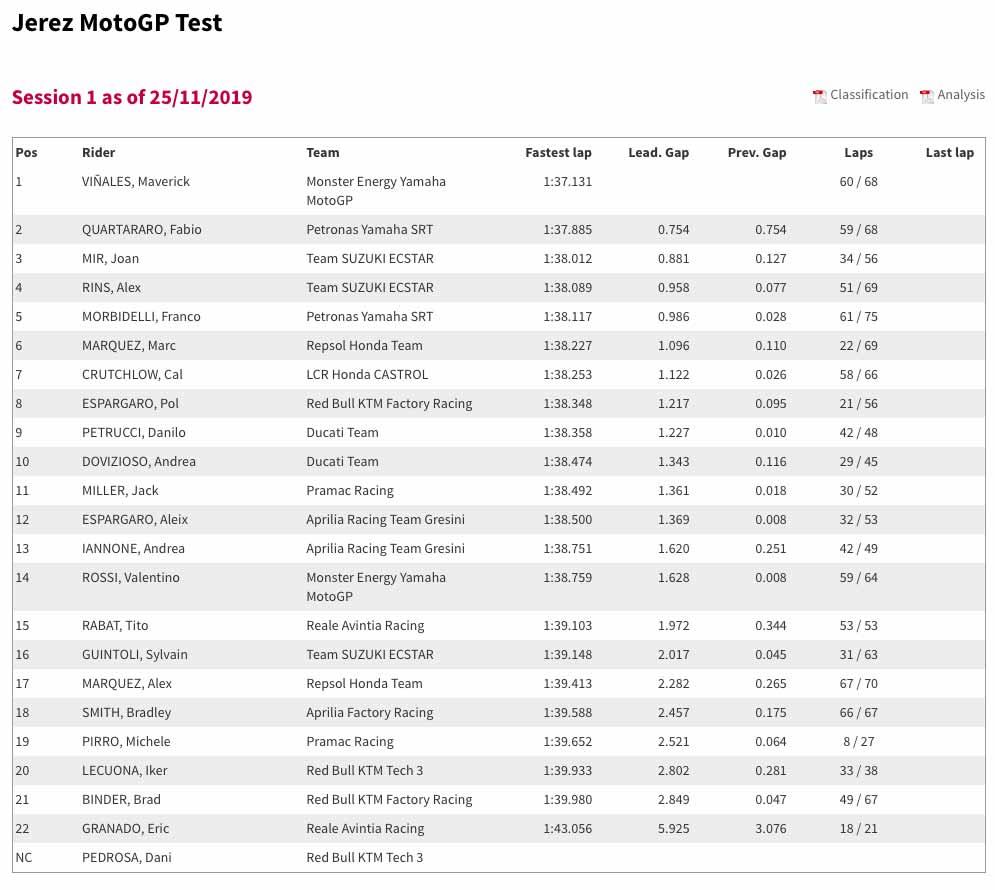 Jerez MotoGP Test

Session 1 as of 25/11/2019

Classification Analysis

| Pos | Rider | Team | Fastest lap | Lead. Gap | Prev. Gap | Laps | Last lap |
|---|---|---|---|---|---|---|---|
| 1 | VIÑALES, Maverick | Monster Energy Yamaha MotoGP | 1:37.131 | | | 60 / 68 | |
| 2 | QUARTARARO, Fabio | Petronas Yamaha SRT | 1:37.885 | 0.754 | 0.754 | 59 / 68 | |
| 3 | MIR, Joan | Team SUZUKI ECSTAR | 1:38.012 | 0.881 | 0.127 | 34 / 56 | |
| 4 | RINS, Alex | Team SUZUKI ECSTAR | 1:38.089 | 0.958 | 0.077 | 51 / 69 | |
| 5 | MORBIDELLI, Franco | Petronas Yamaha SRT | 1:38.117 | 0.986 | 0.028 | 61 / 75 | |
| 6 | MARQUEZ, Marc | Repsol Honda Team | 1:38.227 | 1.096 | 0.110 | 22 / 69 | |
| 7 | CRUTCHLOW, Cal | LCR Honda CASTROL | 1:38.253 | 1.122 | 0.026 | 58 / 66 | |
| 8 | ESPARGARO, Pol | Red Bull KTM Factory Racing | 1:38.348 | 1.217 | 0.095 | 21 / 56 | |
| 9 | PETRUCCI, Danilo | Ducati Team | 1:38.358 | 1.227 | 0.010 | 42 / 48 | |
| 10 | DOVIZIOSO, Andrea | Ducati Team | 1:38.474 | 1.343 | 0.116 | 29 / 45 | |
| 11 | MILLER, Jack | Pramac Racing | 1:38.492 | 1.361 | 0.018 | 30 / 52 | |
| 12 | ESPARGARO, Aleix | Aprilia Racing Team Gresini | 1:38.500 | 1.369 | 0.008 | 32 / 53 | |
| 13 | IANNONE, Andrea | Aprilia Racing Team Gresini | 1:38.751 | 1.620 | 0.251 | 42 / 49 | |
| 14 | ROSSI, Valentino | Monster Energy Yamaha MotoGP | 1:38.759 | 1.628 | 0.008 | 59 / 64 | |
| 15 | RABAT, Tito | Reale Avintia Racing | 1:39.103 | 1.972 | 0.344 | 53 / 53 | |
| 16 | GUINTOLI, Sylvain | Team SUZUKI ECSTAR | 1:39.148 | 2.017 | 0.045 | 31 / 63 | |
| 17 | MARQUEZ, Alex | Repsol Honda Team | 1:39.413 | 2.282 | 0.265 | 67 / 70 | |
| 18 | SMITH, Bradley | Aprilia Factory Racing | 1:39.588 | 2.457 | 0.175 | 66 / 67 | |
| 19 | PIRRO, Michele | Pramac Racing | 1:39.652 | 2.521 | 0.064 | 8 / 27 | |
| 20 | LECUONA, Iker | Red Bull KTM Tech 3 | 1:39.933 | 2.802 | 0.281 | 33 / 38 | |
| 21 | BINDER, Brad | Red Bull KTM Factory Racing | 1:39.980 | 2.849 | 0.047 | 49 / 67 | |
| 22 | GRANADO, Eric | Reale Avintia Racing | 1:43.056 | 5.925 | 3.076 | 18 / 21 | |
| NC | PEDROSA, Dani | Red Bull KTM Tech 3 | | | | | |